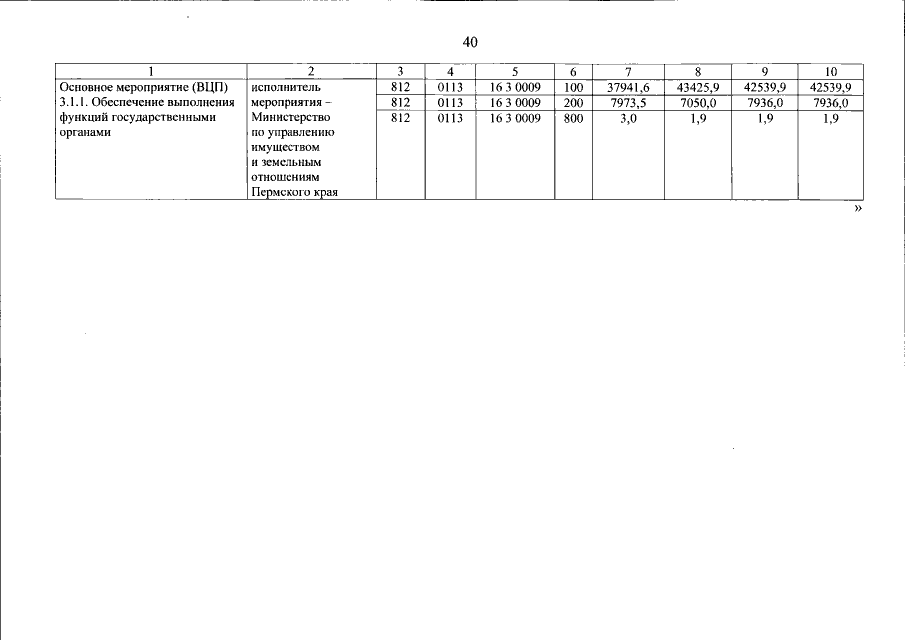 40

| 1 | 2 | 3 | 4 | 5 | 6 | 7 | 8 | 9 | 10 |
|---|---|---|---|---|---|---|---|---|---|
| Основное мероприятие (ВЦП) 3.1.1. Обеспечение выполнения функций государственными органами | исполнитель мероприятия – Министерство по управлению имуществом и земельным отношениям Пермского края | 812 | 0113 | 16 3 0009 | 100 | 37941,6 | 43425,9 | 42539,9 | 42539,9 |
| | | 812 | 0113 | 16 3 0009 | 200 | 7973,5 | 7050,0 | 7936,0 | 7936,0 |
| | | 812 | 0113 | 16 3 0009 | 800 | 3,0 | 1,9 | 1,9 | 1,9 |

»